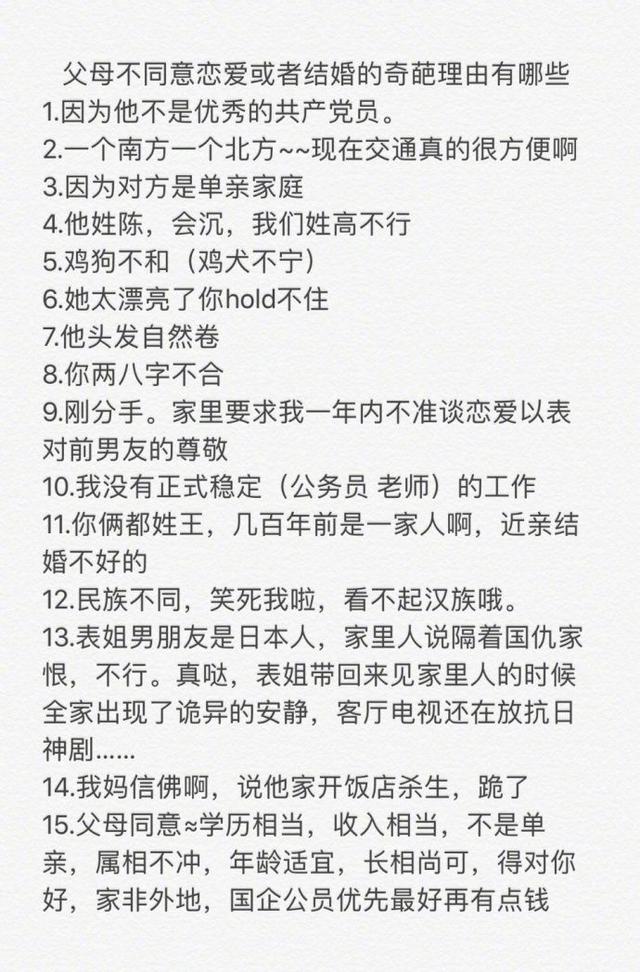 父母不同意恋爱或者结婚的奇葩理由有哪些
1.因为他不是优秀的共产党员。
2.一个南方一个北方~~现在交通真的很方便啊
3.因为对方是单亲家庭
4.他姓陈，会沉，我们姓高不行
5.鸡狗不和（鸡犬不宁）
6.她太漂亮了你hold不住
7.他头发自然卷
8.你两八字不合
9.刚分手。家里要求我一年内不准谈恋爱以表对前男友的尊敬
10.我没有正式稳定（公务员 老师）的工作
11.你俩都姓王，几百年前是一家人啊，近亲结婚不好的
12.民族不同，笑死我啦，看不起汉族哦。
13.表姐男朋友是日本人，家里人说隔着国仇家恨，不行。真哒，表姐带回来见家里人的时候全家出现了诡异的安静，客厅电视还在放抗日神剧......
14.我妈信佛啊，说他家开饭店杀生，跪了
15.父母同意≈学历相当，收入相当，不是单亲，属相不冲，年龄适宜，长相尚可，得对你好，家非外地，国企公员优先最好再有点钱